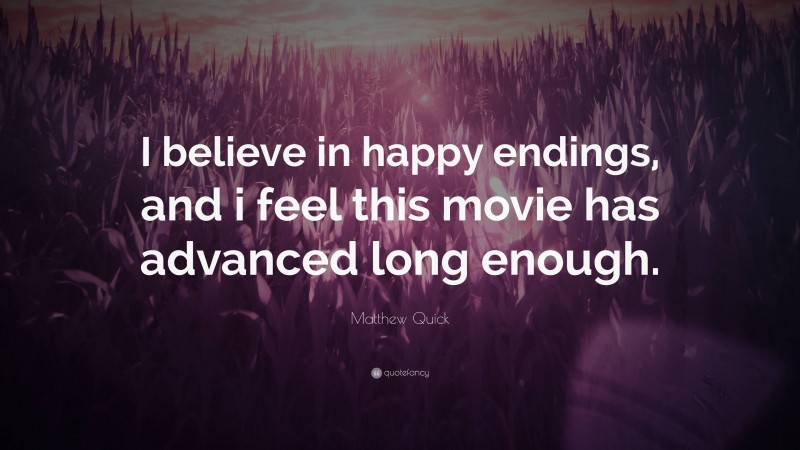 I believe in happy endings, and i feel this movie has advanced long enough.

Matthew Quick

quotefancy